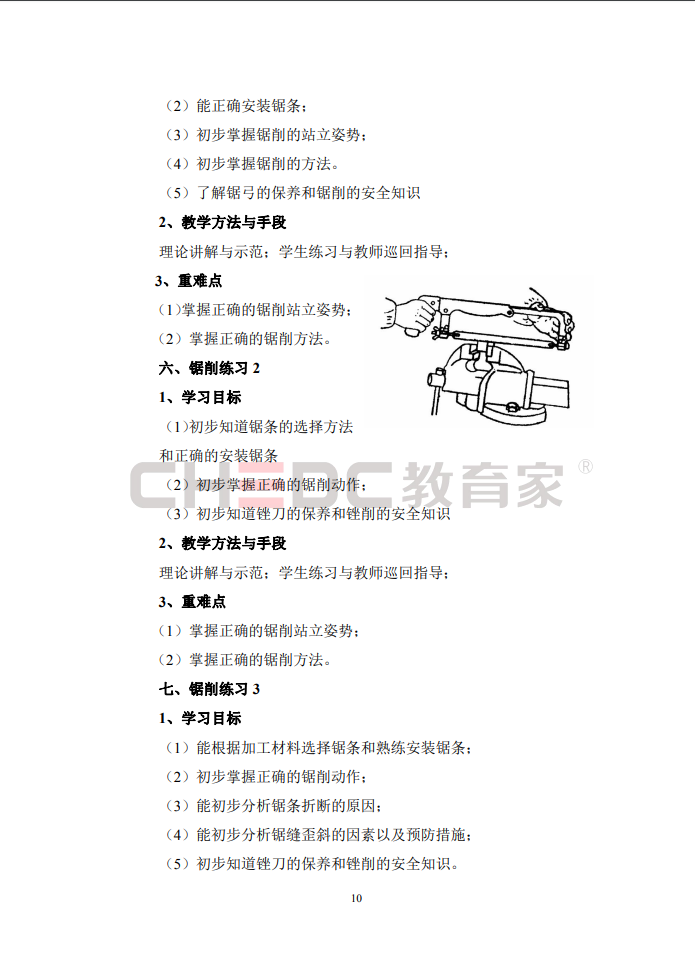 （2）能正确安装锯条；

（3）初步掌握锯削的站立姿势；

（4）初步掌握锯削的方法。

（5）了解锯弓的保养和锯削的安全知识

2、教学方法与手段

理论讲解与示范；学生练习与教师巡回指导；

3、重难点

（1）掌握正确的锯削站立姿势；

（2）掌握正确的锯削方法。

六、锯削练习2

1、学习目标

（1）初步知道锯条的选择方法和正确的安装锯条

（2）初步掌握正确的锯削动作；

（3）初步知道锉刀的保养和锉削的安全知识

2、教学方法与手段

理论讲解与示范；学生练习与教师巡回指导；

3、重难点

（1）掌握正确的锯削站立姿势；

（2）掌握正确的锯削方法。

七、锯削练习3

1、学习目标

（1）能根据加工材料选择锯条和熟练安装锯条；

（2）初步掌握正确的锯削动作；

（3）能初步分析锯条折断的原因；

（4）能初步分析锯缝歪斜的因素以及预防措施；

（5）初步知道锉刀的保养和锉削的安全知识。

10

CHEDC教育家®